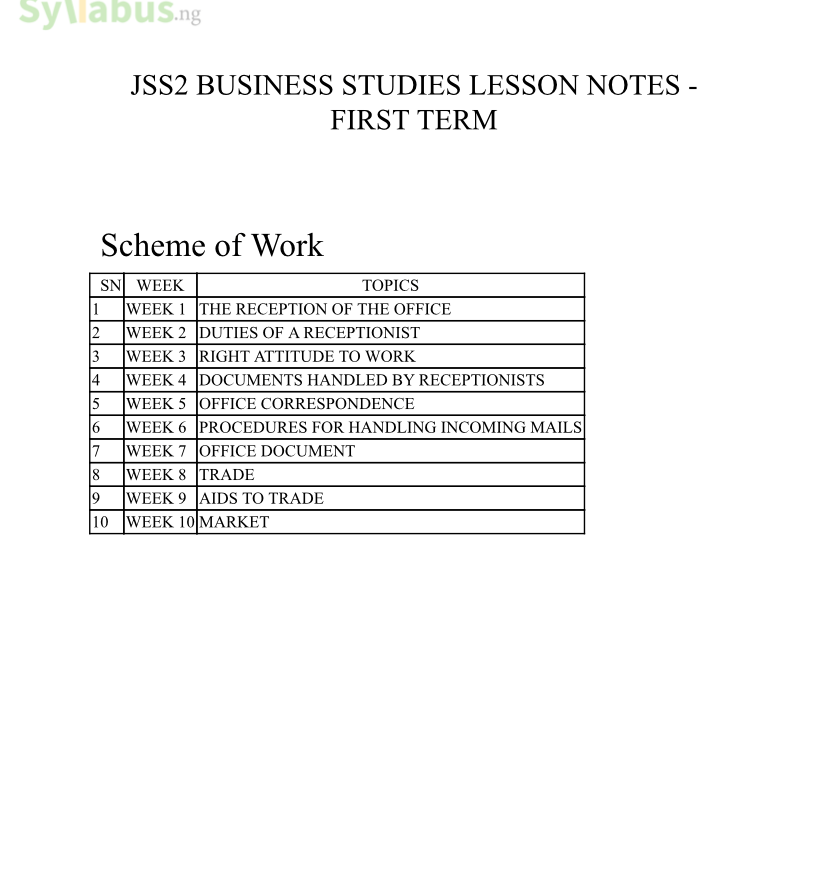 Syllabus.ng

JSS2 BUSINESS STUDIES LESSON NOTES - FIRST TERM

Scheme of Work

| SN | WEEK | TOPICS |
|---|---|---|
| 1 | WEEK 1 | THE RECEPTION OF THE OFFICE |
| 2 | WEEK 2 | DUTIES OF A RECEPTIONIST |
| 3 | WEEK 3 | RIGHT ATTITUDE TO WORK |
| 4 | WEEK 4 | DOCUMENTS HANDLED BY RECEPTIONISTS |
| 5 | WEEK 5 | OFFICE CORRESPONDENCE |
| 6 | WEEK 6 | PROCEDURES FOR HANDLING INCOMING MAILS |
| 7 | WEEK 7 | OFFICE DOCUMENT |
| 8 | WEEK 8 | TRADE |
| 9 | WEEK 9 | AIDS TO TRADE |
| 10 | WEEK 10 | MARKET |